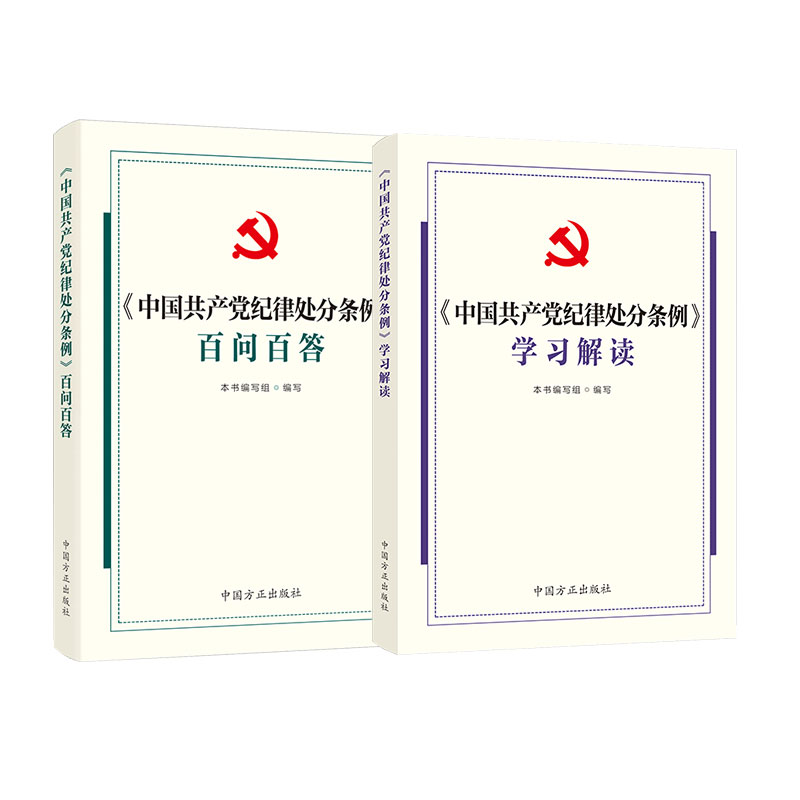 《中国共产党纪律处分条例》百问百答

中国方正出版社

《中国共产党纪律处分条例
百问百答

本书编写组 编写

中国方正出版社

《中国共产党纪律处分条例》学习解读

中国方正出版社

《中国共产党纪律处分条例》
学习解读

本书编写组 编写

中国方正出版社